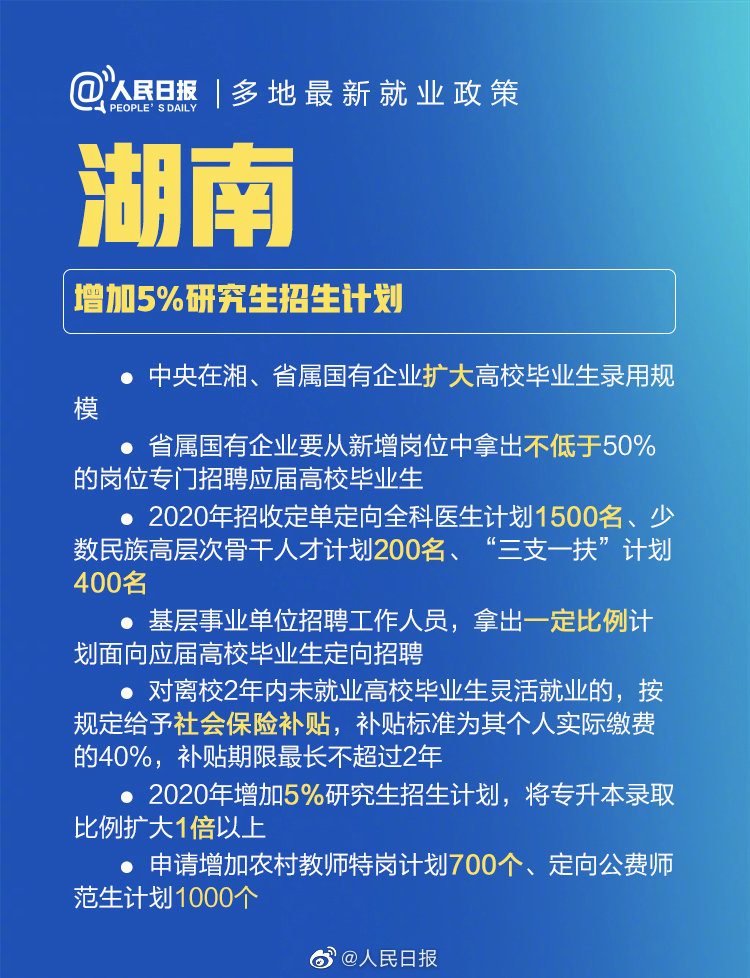 @人民日报 PEOPLE'S DAILY | 多地最新就业政策

湖南

增加5%研究生招生计划

● 中央在湘、省属国有企业扩大高校毕业生录用规模

● 省属国有企业要从新增岗位中拿出不低于50%的岗位专门招聘应届高校毕业生

● 2020年招收定单定向全科医生计划1500名、少数民族高层次骨干人才计划200名、“三支一扶”计划400名

● 基层事业单位招聘工作人员，拿出一定比例计划面向应届高校毕业生定向招聘

● 对离校2年内未就业高校毕业生灵活就业的，按规定给予社会保险补贴，补贴标准为其个人实际缴费的40%，补贴期限最长不超过2年

● 2020年增加5%研究生招生计划，将专升本录取比例扩大1倍以上

● 申请增加农村教师特岗计划700个、定向公费师范生计划1000个

@人民日报